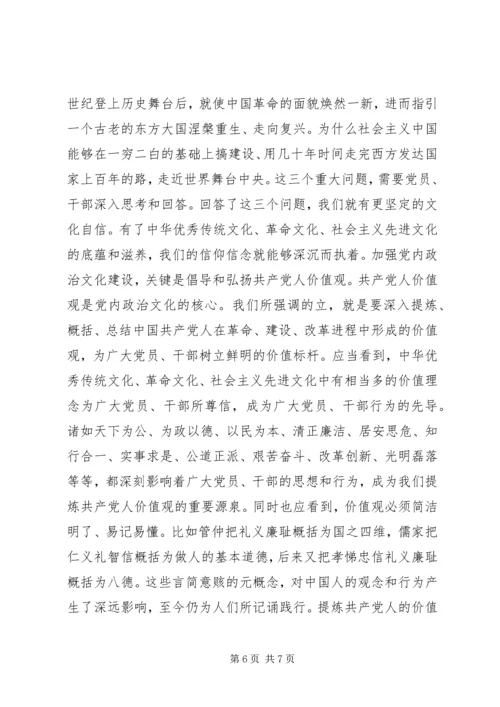 世纪登上历史舞台后，就使中国革命的面貌焕然一新，进而指引一个古老的东方大国涅槃重生、走向复兴。为什么社会主义中国能够在一穷二白的基础上搞建设、用几十年时间走完西方发达国家上百年的路，走近世界舞台中央。这三个重大问题，需要党员、干部深入思考和回答。回答了这三个问题，我们就有更坚定的文化自信。有了中华优秀传统文化、革命文化、社会主义先进文化的底蕴和滋养，我们的信仰信念就能够深沉而执着。加强党内政治文化建设，关键是倡导和弘扬共产党人价值观。共产党人价值观是党内政治文化的核心。我们所强调的立，就是要深入提炼、概括、总结中国共产党人在革命、建设、改革进程中形成的价值观，为广大党员、干部树立鲜明的价值标杆。应当看到，中华优秀传统文化、革命文化、社会主义先进文化中有相当多的价值理念为广大党员、干部所尊信，成为广大党员、干部行为的先导。诸如天下为公、为政以德、以民为本、清正廉洁、居安思危、知行合一、实事求是、公道正派、艰苦奋斗、改革创新、光明磊落等等，都深刻影响着广大党员、干部的思想和行为，成为我们提炼共产党人价值观的重要源泉。同时也应看到，价值观必须简洁明了、易记易懂。比如管仲把礼义廉耻概括为国之四维，儒家把仁义礼智信概括为做人的基本道德，后来又把孝悌忠信礼义廉耻概括为八德。这些言简意赅的元概念，对中国人的观念和行为产生了深远影响，至今仍为人们所记诵践行。提炼共产党人的价值

第 6 页 共 7 页